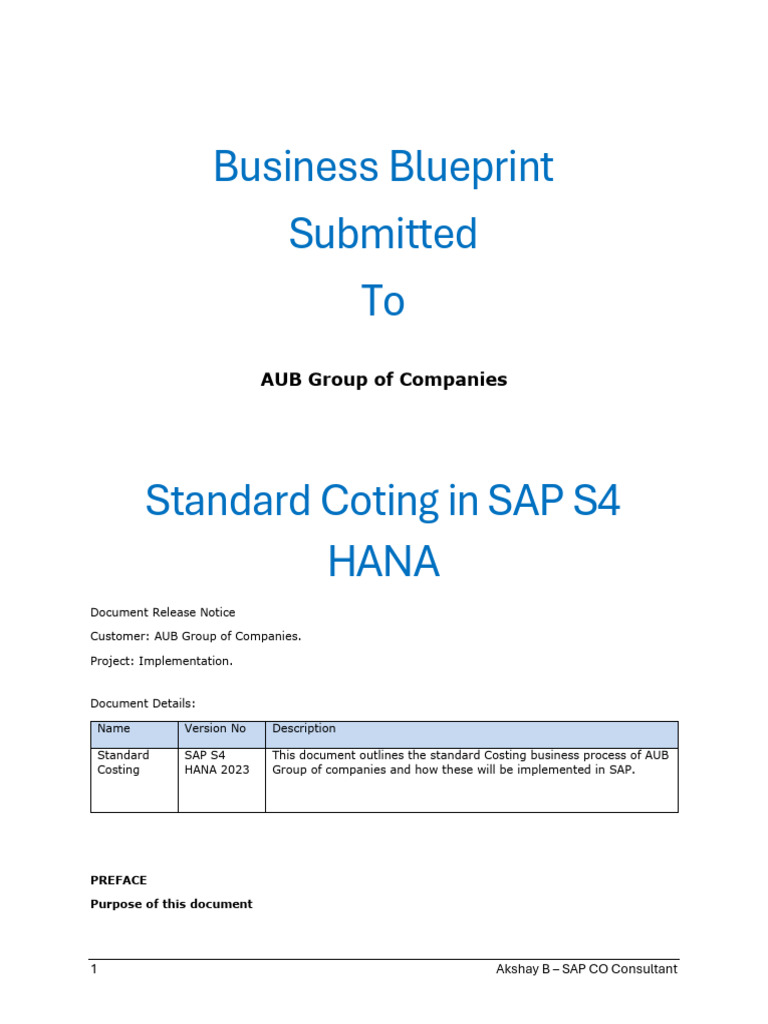 Business Blueprint

Submitted

To

AUB Group of Companies

Standard Coting in SAP S4 HANA

Document Release Notice

Customer: AUB Group of Companies.

Project: Implementation.

Document Details:

| Name | Version No | Description |
|---|---|---|
| Standard Costing | SAP S4 HANA 2023 | This document outlines the standard Costing business process of AUB Group of companies and how these will be implemented in SAP. |

PREFACE

Purpose of this document

1

Akshay B – SAP CO Consultant